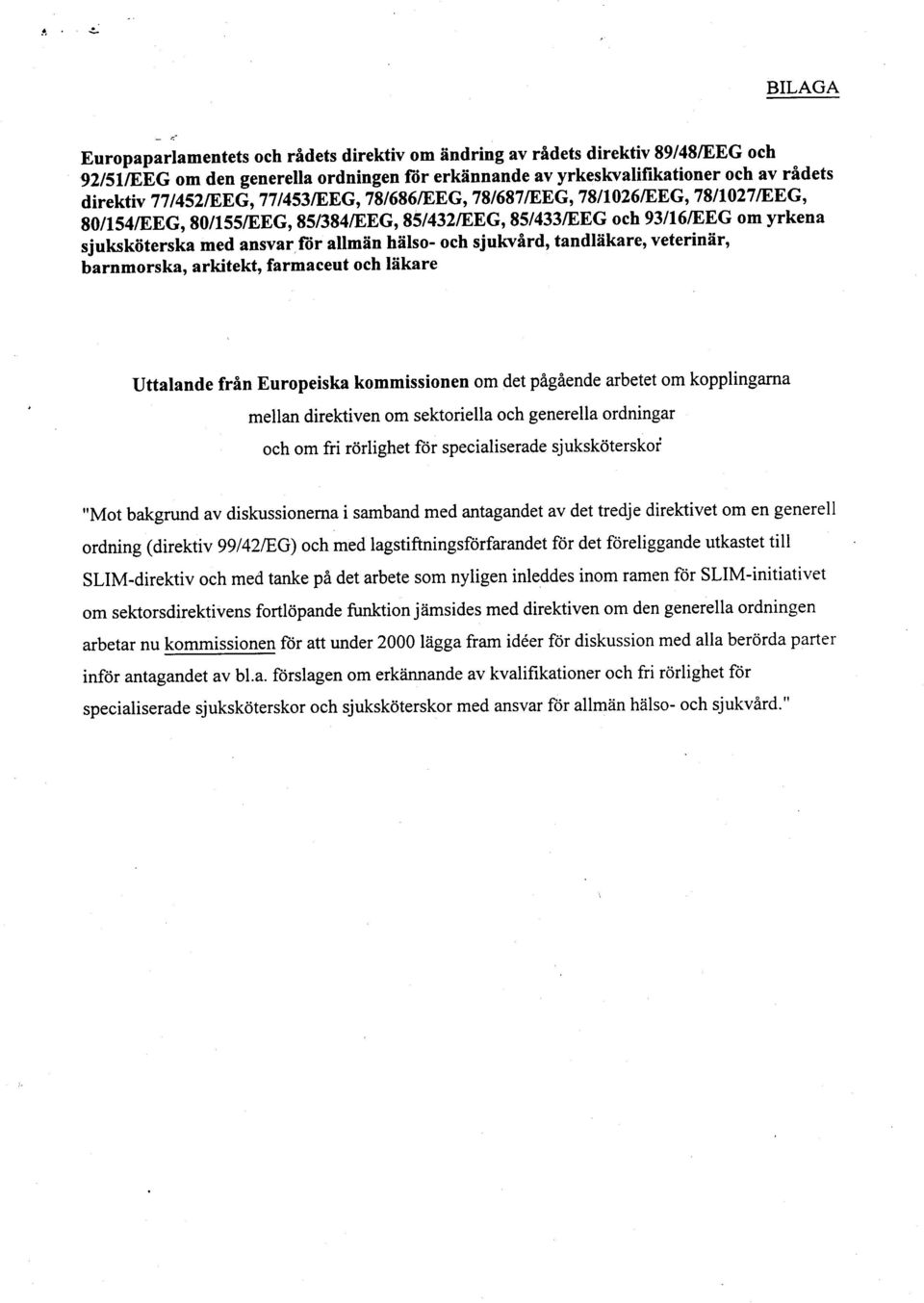 BILAGA

Europaparlamentets och rådets direktiv om ändring av rådets direktiv 89/48/EEG och 92/51/EEG om den generella ordningen för erkännande av yrkeskvalifikationer och av rådets direktiv 77/452/EEG, 77/453/EEG, 78/686/EEG, 78/687/EEG, 78/1026/EEG, 78/1027/EEG, 80/154/EEG, 80/155/EEG, 85/384/EEG, 85/432/EEG, 85/433/EEG och 93/16/EEG om yrkena sjuksköterska med ansvar för allmän hälso- och sjukvård, tandläkare, veterinär, barnmorska, arkitekt, farmaceut och läkare

Uttalande från Europeiska kommissionen om det pågående arbetet om kopplingarna mellan direktiven om sektoriella och generella ordningar och om fri rörlighet för specialiserade sjuksköterskor

"Mot bakgrund av diskussionerna i samband med antagandet av det tredje direktivet om en generell ordning (direktiv 99/42/EG) och med lagstiftningsförfarandet för det föreliggande utkastet till SLIM-direktiv och med tanke på det arbete som nyligen inleddes inom ramen för SLIM-initiativet om sektorsdirektivens fortlöpande funktion jämsides med direktiven om den generella ordningen arbetar nu kommissionen för att under 2000 lägga fram idéer för diskussion med alla berörda parter inför antagandet av bl.a. förslagen om erkännande av kvalifikationer och fri rörlighet för specialiserade sjuksköterskor och sjuksköterskor med ansvar för allmän hälso- och sjukvård."